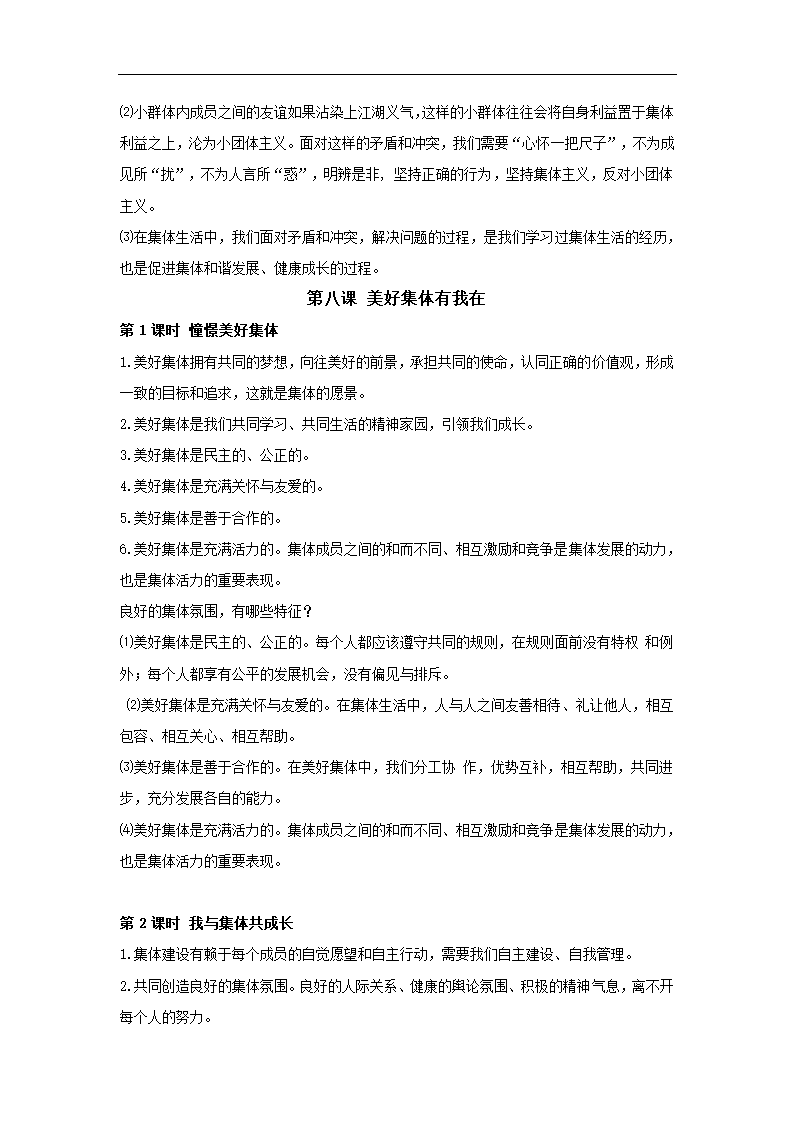 ⑵小群体内成员之间的友谊如果沾染上江湖义气,这样的小群体往往会将自身利益置于集体利益之上，沦为小团体主义。面对这样的矛盾和冲突，我们需要“心怀一把尺子”，不为成见所“扰”，不为人言所“惑”，明辨是非，坚持正确的行为，坚持集体主义，反对小团体主义。

⑶在集体生活中，我们面对矛盾和冲突，解决问题的过程，是我们学习过集体生活的经历，也是促进集体和谐发展、健康成长的过程。

第八课 美好集体有我在

第 1 课时 憧憬美好集体

1.美好集体拥有共同的梦想，向往美好的前景，承担共同的使命，认同正确的价值观，形成一致的目标和追求，这就是集体的愿景。

2.美好集体是我们共同学习、共同生活的精神家园，引领我们成长。

3.美好集体是民主的、公正的。

4.美好集体是充满关怀与友爱的。

5.美好集体是善于合作的。

6.美好集体是充满活力的。集体成员之间的和而不同、相互激励和竞争是集体发展的动力，也是集体活力的重要表现。

良好的集体氛围，有哪些特征？

⑴美好集体是民主的、公正的。每个人都应该遵守共同的规则，在规则面前没有特权 和例外；每个人都享有公平的发展机会，没有偏见与排斥。

⑵美好集体是充满关怀与友爱的。在集体生活中，人与人之间友善相待、礼让他人，相互包容、相互关心、相互帮助。

⑶美好集体是善于合作的。在美好集体中，我们分工协 作，优势互补，相互帮助，共同进步，充分发展各自的能力。

⑷美好集体是充满活力的。集体成员之间的和而不同、相互激励和竞争是集体发展的动力，也是集体活力的重要表现。

第 2 课时 我与集体共成长

1.集体建设有赖于每个成员的自觉愿望和自主行动，需要我们自主建设、自我管理。

2.共同创造良好的集体氛围。良好的人际关系、健康的舆论氛围、积极的精神气息，离不开每个人的努力。